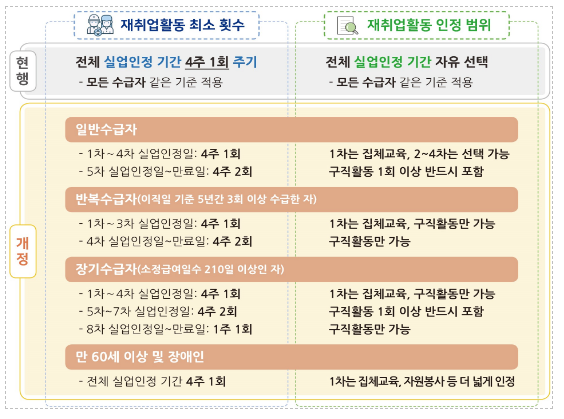 재취업활동 최소 횟수

재취업활동 인정 범위

현행

전체 실업인정 기간 4주 1회 주기
- 모든 수급자 같은 기준 적용

전체 실업인정 기간 자유 선택
- 모든 수급자 같은 기준 적용

개정

일반수급자

- 1차~4차 실업인정일: 4주 1회
- 5차 실업인정일~만료일: 4주 2회

1차는 집체교육, 2~4차는 선택 가능
구직활동 1회 이상 반드시 포함

반복수급자(이직일 기준 5년간 3회 이상 수급한 자)

- 1차~3차 실업인정일: 4주 1회
- 4차 실업인정일~만료일: 4주 2회

1차는 집체교육, 구직활동만 가능
구직활동만 가능

장기수급자(소정급여일수 210일 이상인 자)

- 1차~4차 실업인정일: 4주 1회
- 5차~7차 실업인정일: 4주 2회
- 8차 실업인정일~만료일: 1주 1회

1차는 집체교육, 구직활동만 가능
구직활동 1회 이상 반드시 포함
구직활동만 가능

만 60세 이상 및 장애인

- 전체 실업인정 기간 4주 1회

1차는 집체교육, 자원봉사 등 더 넓게 인정